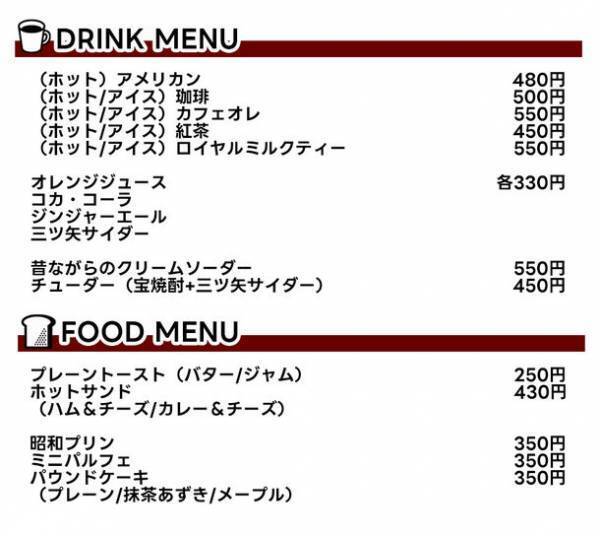 DRINK MENU

（ホット）アメリカン 480円
（ホット/アイス）珈琲 500円
（ホット/アイス）カフェオレ 550円
（ホット/アイス）紅茶 450円
（ホット/アイス）ロイヤルミルクティー 550円

オレンジジュース 各330円
コカ・コーラ
ジンジャーエール
三ツ矢サイダー

昔ながらのクリームソーダー 550円
チューダー（宝焼酎+三ツ矢サイダー） 450円

FOOD MENU

プレーントースト（バター/ジャム） 250円
ホットサンド 430円
（ハム＆チーズ/カレー＆チーズ）

昭和プリン 350円
ミニパルフェ 350円
パウンドケーキ 350円
（プレーン/抹茶あずき/メープル）